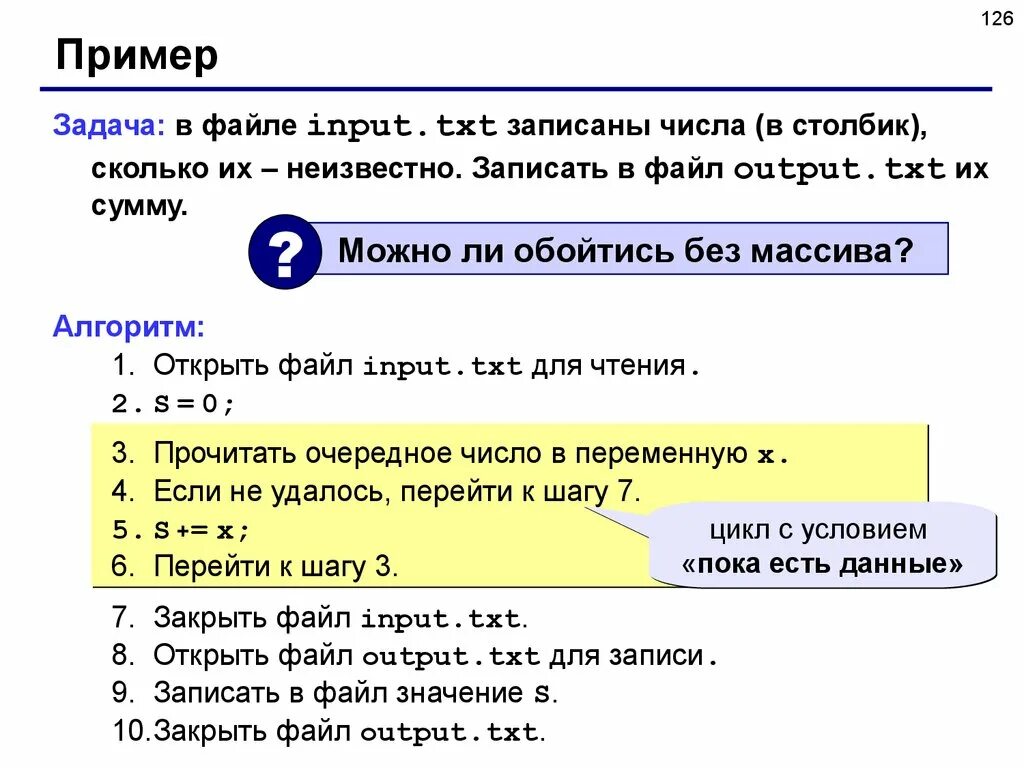 126

Пример

Задача: в файле input.txt записаны числа (в столбик), сколько их – неизвестно. Записать в файл output.txt их сумму.

?

Можно ли обойтись без массива?

Алгоритм:

1. Открыть файл input.txt для чтения.
2. S = 0;
3. Прочитать очередное число в переменную x.
4. Если не удалось, перейти к шагу 7.
5. S += x;
6. Перейти к шагу 3.

цикл с условием «пока есть данные»

7. Закрыть файл input.txt.
8. Открыть файл output.txt для записи.
9. Записать в файл значение S.
10. Закрыть файл output.txt.